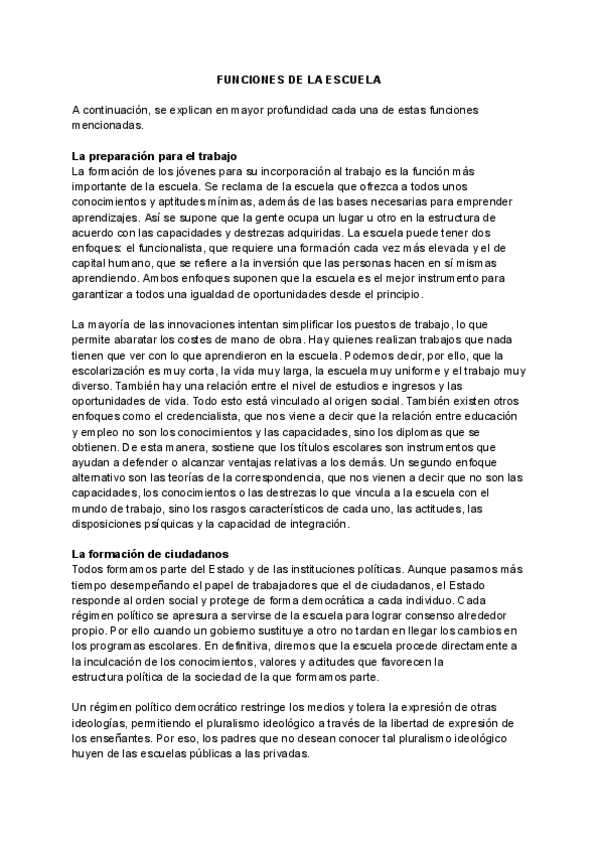 FUNCIONES DE LA ESCUELA

A continuación, se explican en mayor profundidad cada una de estas funciones mencionadas.

La preparación para el trabajo
La formación de los jóvenes para su incorporación al trabajo es la función más importante de la escuela. Se reclama de la escuela que ofrezca a todos unos conocimientos y aptitudes mínimas, además de las bases necesarias para emprender aprendizajes. Así se supone que la gente ocupa un lugar u otro en la estructura de acuerdo con las capacidades y destrezas adquiridas. La escuela puede tener dos enfoques: el funcionalista, que requiere una formación cada vez más elevada y el de capital humano, que se refiere a la inversión que las personas hacen en sí mismas aprendiendo. Ambos enfoques suponen que la escuela es el mejor instrumento para garantizar a todos una igualdad de oportunidades desde el principio.

La mayoría de las innovaciones intentan simplificar los puestos de trabajo, lo que permite abaratar los costes de mano de obra. Hay quienes realizan trabajos que nada tienen que ver con lo que aprendieron en la escuela. Podemos decir, por ello, que la escolarización es muy corta, la vida muy larga, la escuela muy uniforme y el trabajo muy diverso. También hay una relación entre el nivel de estudios e ingresos y las oportunidades de vida. Todo esto está vinculado al origen social. También existen otros enfoques como el credencialista, que nos viene a decir que la relación entre educación y empleo no son los conocimientos y las capacidades, sino los diplomas que se obtienen. De esta manera, sostiene que los títulos escolares son instrumentos que ayudan a defender o alcanzar ventajas relativas a los demás. Un segundo enfoque alternativo son las teorías de la correspondencia, que nos vienen a decir que no son las capacidades, los conocimientos o las destrezas lo que vincula a la escuela con el mundo de trabajo, sino los rasgos característicos de cada uno, las actitudes, las disposiciones psíquicas y la capacidad de integración.

La formación de ciudadanos
Todos formamos parte del Estado y de las instituciones políticas. Aunque pasamos más tiempo desempeñando el papel de trabajadores que el de ciudadanos, el Estado responde al orden social y protege de forma democrática a cada individuo. Cada régimen político se apresura a servirse de la escuela para lograr consenso alrededor propio. Por ello cuando un gobierno sustituye a otro no tardan en llegar los cambios en los programas escolares. En definitiva, diremos que la escuela procede directamente a la inculcación de los conocimientos, valores y actitudes que favorecen la estructura política de la sociedad de la que formamos parte.

Un régimen político democrático restringe los medios y tolera la expresión de otras ideologías, permitiendo el pluralismo ideológico a través de la libertad de expresión de los enseñantes. Por eso, los padres que no desean conocer tal pluralismo ideológico huyen de las escuelas públicas a las privadas.